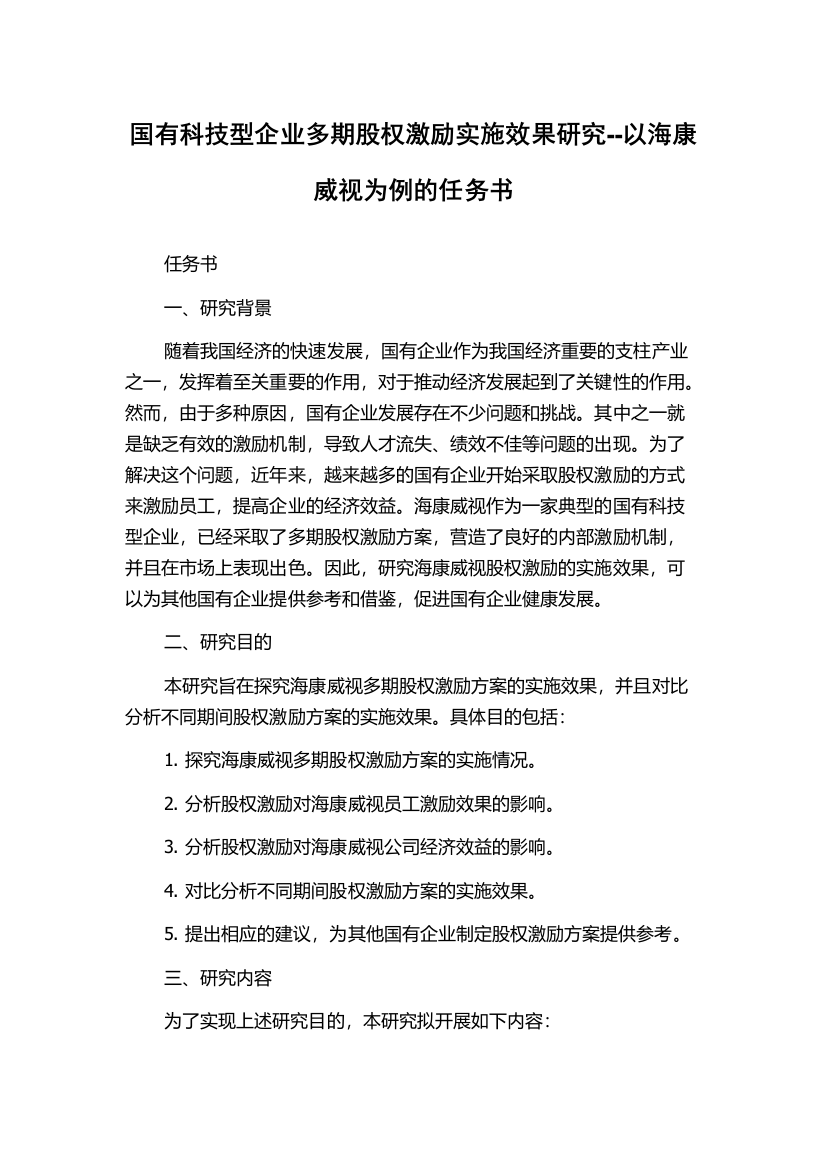 国有科技型企业多期股权激励实施效果研究--以海康威视为例的任务书

任务书

一、研究背景

随着我国经济的快速发展，国有企业作为我国经济重要的支柱产业之一，发挥着至关重要的作用，对于推动经济发展起到了关键性的作用。然而，由于多种原因，国有企业发展存在不少问题和挑战。其中之一就是缺乏有效的激励机制，导致人才流失、绩效不佳等问题的出现。为了解决这个问题，近年来，越来越多的国有企业开始采取股权激励的方式来激励员工，提高企业的经济效益。海康威视作为一家典型的国有科技型企业，已经采取了多期股权激励方案，营造了良好的内部激励机制，并且在市场上表现出色。因此，研究海康威视股权激励的实施效果，可以为其他国有企业提供参考和借鉴，促进国有企业健康发展。

二、研究目的

本研究旨在探究海康威视多期股权激励方案的实施效果，并且对比分析不同期间股权激励方案的实施效果。具体目的包括：

1. 探究海康威视多期股权激励方案的实施情况。

2. 分析股权激励对海康威视员工激励效果的影响。

3. 分析股权激励对海康威视公司经济效益的影响。

4. 对比分析不同期间股权激励方案的实施效果。

5. 提出相应的建议，为其他国有企业制定股权激励方案提供参考。

三、研究内容

为了实现上述研究目的，本研究拟开展如下内容：